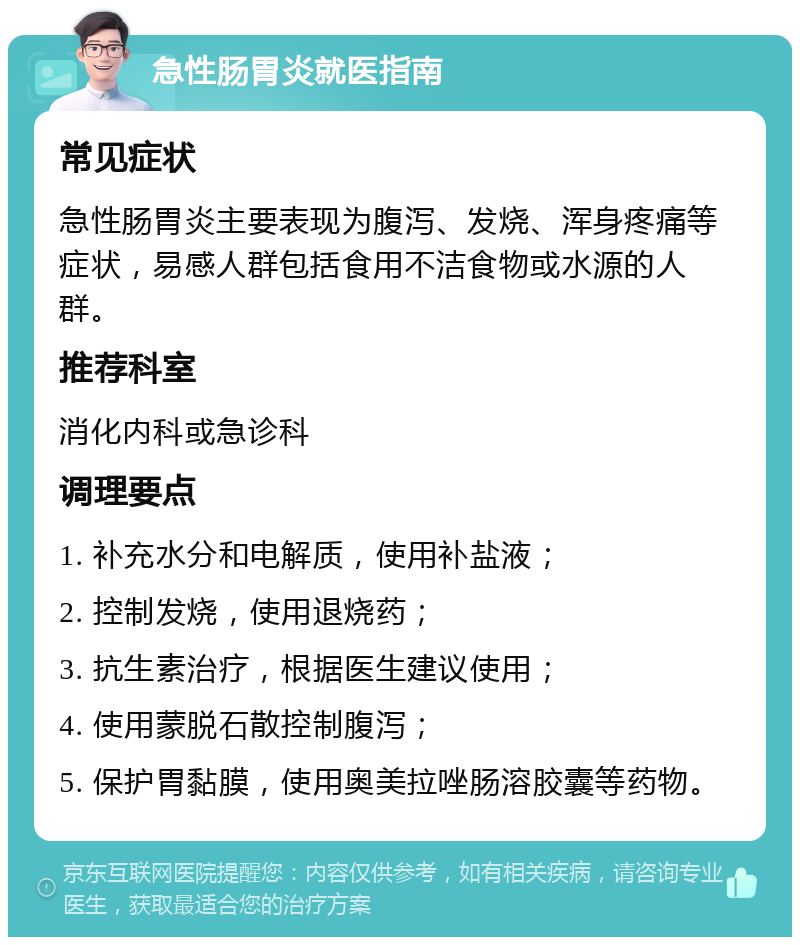 急性肠胃炎就医指南

常见症状

急性肠胃炎主要表现为腹泻、发烧、浑身疼痛等症状，易感人群包括食用不洁食物或水源的人群。

推荐科室

消化内科或急诊科

调理要点

1. 补充水分和电解质，使用补盐液；

2. 控制发烧，使用退烧药；

3. 抗生素治疗，根据医生建议使用；

4. 使用蒙脱石散控制腹泻；

5. 保护胃黏膜，使用奥美拉唑肠溶胶囊等药物。

京东互联网医院提醒您：内容仅供参考，如有相关疾病，请咨询专业医生，获取最适合您的治疗方案